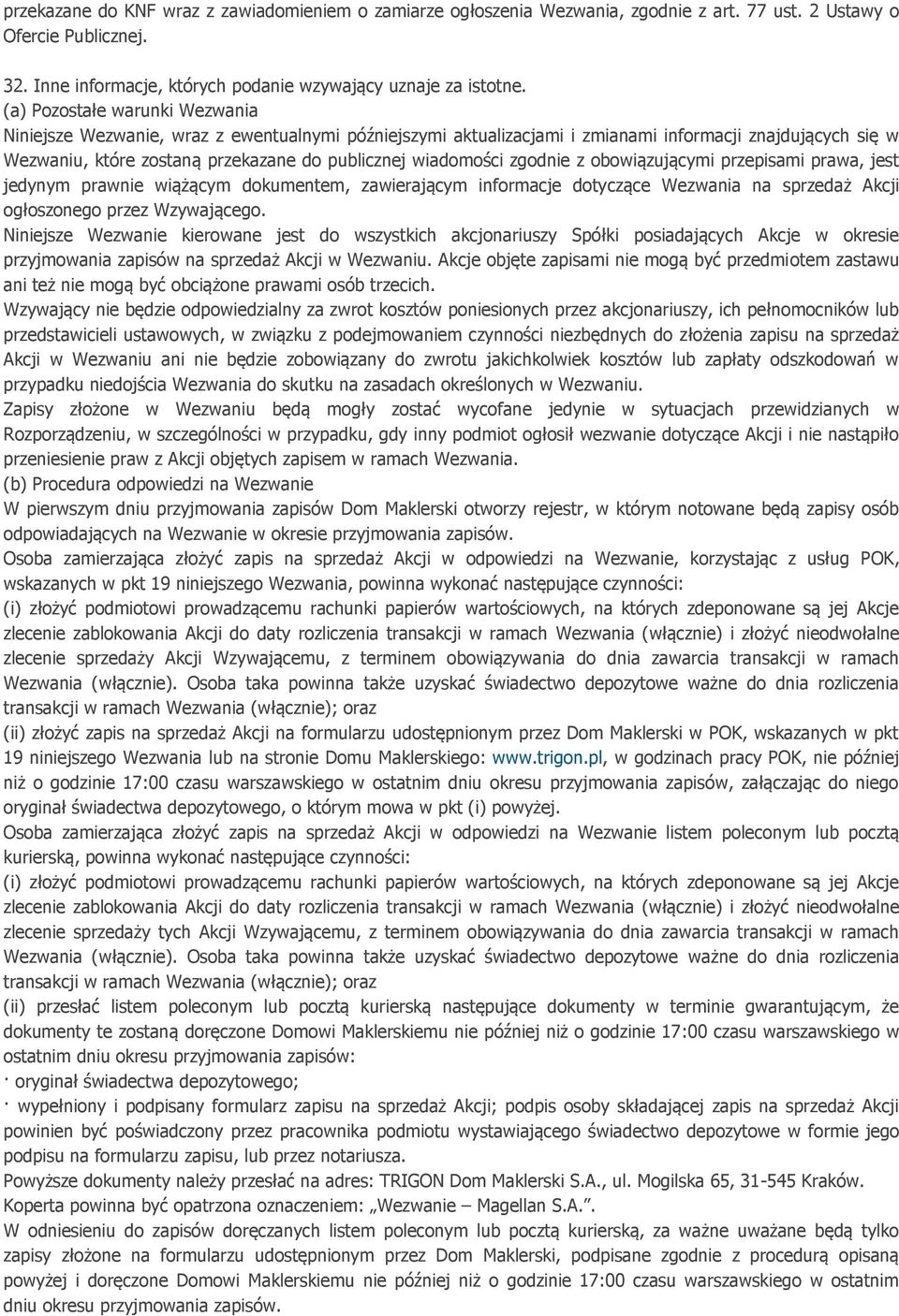 przekazane do KNF wraz z zawiadomieniem o zamiarze ogłoszenia Wezwania, zgodnie z art. 77 ust. 2 Ustawy o Ofercie Publicznej.

32. Inne informacje, których podanie wzywający uznaje za istotne.
(a) Pozostałe warunki Wezwania
Niniejsze Wezwanie, wraz z ewentualnymi późniejszymi aktualizacjami i zmianami informacji znajdujących się w Wezwaniu, które zostaną przekazane do publicznej wiadomości zgodnie z obowiązującymi przepisami prawa, jest jedynym prawnie wiążącym dokumentem, zawierającym informacje dotyczące Wezwania na sprzedaż Akcji ogłoszonego przez Wzywającego.
Niniejsze Wezwanie kierowane jest do wszystkich akcjonariuszy Spółki posiadających Akcje w okresie przyjmowania zapisów na sprzedaż Akcji w Wezwaniu. Akcje objęte zapisami nie mogą być przedmiotem zastawu ani też nie mogą być obciążone prawami osób trzecich.
Wzywający nie będzie odpowiedzialny za zwrot kosztów poniesionych przez akcjonariuszy, ich pełnomocników lub przedstawicieli ustawowych, w związku z podejmowaniem czynności niezbędnych do złożenia zapisu na sprzedaż Akcji w Wezwaniu ani nie będzie zobowiązany do zwrotu jakichkolwiek kosztów lub zapłaty odszkodowań w przypadku niedojścia Wezwania do skutku na zasadach określonych w Wezwaniu.
Zapisy złożone w Wezwaniu będą mogły zostać wycofane jedynie w sytuacjach przewidzianych w Rozporządzeniu, w szczególności w przypadku, gdy inny podmiot ogłosił wezwanie dotyczące Akcji i nie nastąpiło przeniesienie praw z Akcji objętych zapisem w ramach Wezwania.
(b) Procedura odpowiedzi na Wezwanie
W pierwszym dniu przyjmowania zapisów Dom Maklerski otworzy rejestr, w którym notowane będą zapisy osób odpowiadających na Wezwanie w okresie przyjmowania zapisów.
Osoba zamierzająca złożyć zapis na sprzedaż Akcji w odpowiedzi na Wezwanie, korzystając z usług POK, wskazanych w pkt 19 niniejszego Wezwania, powinna wykonać następujące czynności:
(i) złożyć podmiotowi prowadzącemu rachunki papierów wartościowych, na których zdeponowane są jej Akcje zlecenie zablokowania Akcji do daty rozliczenia transakcji w ramach Wezwania (włącznie) i złożyć nieodwołalne zlecenie sprzedaży Akcji Wzywającemu, z terminem obowiązywania do dnia zawarcia transakcji w ramach Wezwania (włącznie). Osoba taka powinna także uzyskać świadectwo depozytowe ważne do dnia rozliczenia transakcji w ramach Wezwania (włącznie); oraz
(ii) złożyć zapis na sprzedaż Akcji na formularzu udostępnionym przez Dom Maklerski w POK, wskazanych w pkt 19 niniejszego Wezwania lub na stronie Domu Maklerskiego: www.trigon.pl, w godzinach pracy POK, nie później niż o godzinie 17:00 czasu warszawskiego w ostatnim dniu okresu przyjmowania zapisów, załączając do niego oryginał świadectwa depozytowego, o którym mowa w pkt (i) powyżej.
Osoba zamierzająca złożyć zapis na sprzedaż Akcji w odpowiedzi na Wezwanie listem poleconym lub pocztą kurierską, powinna wykonać następujące czynności:
(i) złożyć podmiotowi prowadzącemu rachunki papierów wartościowych, na których zdeponowane są jej Akcje zlecenie zablokowania Akcji do daty rozliczenia transakcji w ramach Wezwania (włącznie) i złożyć nieodwołalne zlecenie sprzedaży tych Akcji Wzywającemu, z terminem obowiązywania do dnia zawarcia transakcji w ramach Wezwania (włącznie). Osoba taka powinna także uzyskać świadectwo depozytowe ważne do dnia rozliczenia transakcji w ramach Wezwania (włącznie); oraz
(ii) przesłać listem poleconym lub pocztą kurierską następujące dokumenty w terminie gwarantującym, że dokumenty te zostaną doręczone Domowi Maklerskiemu nie później niż o godzinie 17:00 czasu warszawskiego w ostatnim dniu okresu przyjmowania zapisów:
· oryginał świadectwa depozytowego;
· wypełniony i podpisany formularz zapisu na sprzedaż Akcji; podpis osoby składającej zapis na sprzedaż Akcji powinien być poświadczony przez pracownika podmiotu wystawiającego świadectwo depozytowe w formie jego podpisu na formularzu zapisu, lub przez notariusza.
Powyższe dokumenty należy przesłać na adres: TRIGON Dom Maklerski S.A., ul. Mogilska 65, 31-545 Kraków.
Koperta powinna być opatrzona oznaczeniem: „Wezwanie – Magellan S.A.”.
W odniesieniu do zapisów doręczanych listem poleconym lub pocztą kurierską, za ważne uważane będą tylko zapisy złożone na formularzu udostępnionym przez Dom Maklerski, podpisane zgodnie z procedurą opisaną powyżej i doręczone Domowi Maklerskiemu nie później niż o godzinie 17:00 czasu warszawskiego w ostatnim dniu okresu przyjmowania zapisów.